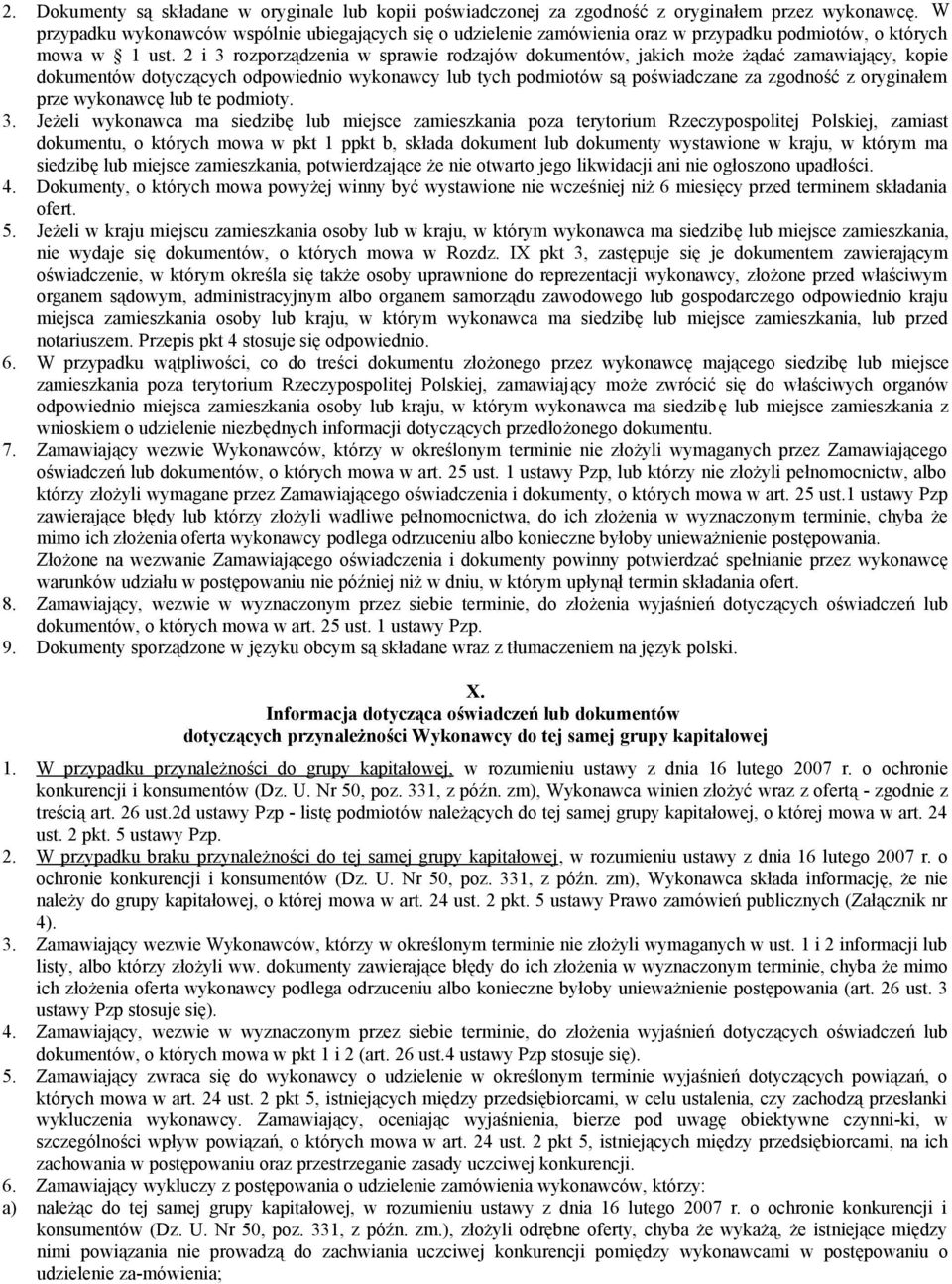 2. Dokumenty są składane w oryginale lub kopii poświadczonej za zgodność z oryginałem przez wykonawcę. W przypadku wykonawców wspólnie ubiegających się o udzielenie zamówienia oraz w przypadku podmiotów, o których mowa w § 1 ust. 2 i 3 rozporządzenia w sprawie rodzajów dokumentów, jakich może żądać zamawiający, kopie dokumentów dotyczących odpowiednio wykonawcy lub tych podmiotów są poświadczane za zgodność z oryginałem prze wykonawcę lub te podmioty.
3. Jeżeli wykonawca ma siedzibę lub miejsce zamieszkania poza terytorium Rzeczypospolitej Polskiej, zamiast dokumentu, o których mowa w pkt 1 ppkt b, składa dokument lub dokumenty wystawione w kraju, w którym ma siedzibę lub miejsce zamieszkania, potwierdzające że nie otwarto jego likwidacji ani nie ogłoszono upadłości.
4. Dokumenty, o których mowa powyżej winny być wystawione nie wcześniej niż 6 miesięcy przed terminem składania ofert.
5. Jeżeli w kraju miejscu zamieszkania osoby lub w kraju, w którym wykonawca ma siedzibę lub miejsce zamieszkania, nie wydaje się dokumentów, o których mowa w Rozdz. IX pkt 3, zastępuje się je dokumentem zawierającym oświadczenie, w którym określa się także osoby uprawnione do reprezentacji wykonawcy, złożone przed właściwym organem sądowym, administracyjnym albo organem samorządu zawodowego lub gospodarczego odpowiednio kraju miejsca zamieszkania osoby lub kraju, w którym wykonawca ma siedzibę lub miejsce zamieszkania, lub przed notariuszem. Przepis pkt 4 stosuje się odpowiednio.
6. W przypadku wątpliwości, co do treści dokumentu złożonego przez wykonawcę mającego siedzibę lub miejsce zamieszkania poza terytorium Rzeczypospolitej Polskiej, zamawiający może zwrócić się do właściwych organów odpowiednio miejsca zamieszkania osoby lub kraju, w którym wykonawca ma siedzibę lub miejsce zamieszkania z wnioskiem o udzielenie niezbędnych informacji dotyczących przedłożonego dokumentu.
7. Zamawiający wezwie Wykonawców, którzy w określonym terminie nie złożyli wymaganych przez Zamawiającego oświadczeń lub dokumentów, o których mowa w art. 25 ust. 1 ustawy Pzp, lub którzy nie złożyli pełnomocnictw, albo którzy złożyli wymagane przez Zamawiającego oświadczenia i dokumenty, o których mowa w art. 25 ust.1 ustawy Pzp zawierające błędy lub którzy złożyli wadliwe pełnomocnictwa, do ich złożenia w wyznaczonym terminie, chyba że mimo ich złożenia oferta wykonawcy podlega odrzuceniu albo konieczne byłoby unieważnienie postępowania. Złożone na wezwanie Zamawiającego oświadczenia i dokumenty powinny potwierdzać spełnianie przez wykonawcę warunków udziału w postępowaniu nie później niż w dniu, w którym upłynął termin składania ofert.
8. Zamawiający, wezwie w wyznaczonym przez siebie terminie, do złożenia wyjaśnień dotyczących oświadczeń lub dokumentów, o których mowa w art. 25 ust. 1 ustawy Pzp.
9. Dokumenty sporządzone w języku obcym są składane wraz z tłumaczeniem na język polski.

X.
Informacja dotycząca oświadczeń lub dokumentów
dotyczących przynależności Wykonawcy do tej samej grupy kapitałowej

1. W przypadku przynależności do grupy kapitałowej, w rozumieniu ustawy z dnia 16 lutego 2007 r. o ochronie konkurencji i konsumentów (Dz. U. Nr 50, poz. 331, z późn. zm), Wykonawca winien złożyć wraz z ofertą - zgodnie z treścią art. 26 ust.2d ustawy Pzp - listę podmiotów należących do tej samej grupy kapitałowej, o której mowa w art. 24 ust. 2 pkt. 5 ustawy Pzp.
2. W przypadku braku przynależności do tej samej grupy kapitałowej, w rozumieniu ustawy z dnia 16 lutego 2007 r. o ochronie konkurencji i konsumentów (Dz. U. Nr 50, poz. 331, z późn. zm), Wykonawca składa informację, że nie należy do grupy kapitałowej, o której mowa w art. 24 ust. 2 pkt. 5 ustawy Prawo zamówień publicznych (Załącznik nr 4).
3. Zamawiający wezwie Wykonawców, którzy w określonym terminie nie złożyli wymaganych w ust. 1 i 2 informacji lub listy, albo którzy złożyli ww. dokumenty zawierające błędy do ich złożenia w wyznaczonym terminie, chyba że mimo ich złożenia oferta wykonawcy podlega odrzuceniu albo konieczne byłoby unieważnienie postępowania (art. 26 ust. 3 ustawy Pzp stosuje się).
4. Zamawiający, wezwie w wyznaczonym przez siebie terminie, do złożenia wyjaśnień dotyczących oświadczeń lub dokumentów, o których mowa w pkt 1 i 2 (art. 26 ust.4 ustawy Pzp stosuje się).
5. Zamawiający zwraca się do wykonawcy o udzielenie w określonym terminie wyjaśnień dotyczących powiązań, o których mowa w art. 24 ust. 2 pkt 5, istniejących między przedsiębiorcami, w celu ustalenia, czy zachodzą przesłanki wykluczenia wykonawcy. Zamawiający, oceniając wyjaśnienia, bierze pod uwagę obiektywne czynni-ki, w szczególności wpływ powiązań, o których mowa w art. 24 ust. 2 pkt 5, istniejących między przedsiębiorcami, na ich zachowania w postępowaniu oraz przestrzeganie zasady uczciwej konkurencji.
6. Zamawiający wykluczy z postępowania o udzielenie zamówienia wykonawców, którzy:
a) należąc do tej samej grupy kapitałowej, w rozumieniu ustawy z dnia 16 lutego 2007 r. o ochronie konkurencji i konsumentów (Dz. U. Nr 50, poz. 331, z późn. zm.), złożyli odrębne oferty, chyba że wykażą, że istniejące między nimi powiązania nie prowadzą do zachwiania uczciwej konkurencji pomiędzy wykonawcami w postępowaniu o udzielenie za-mówienia;